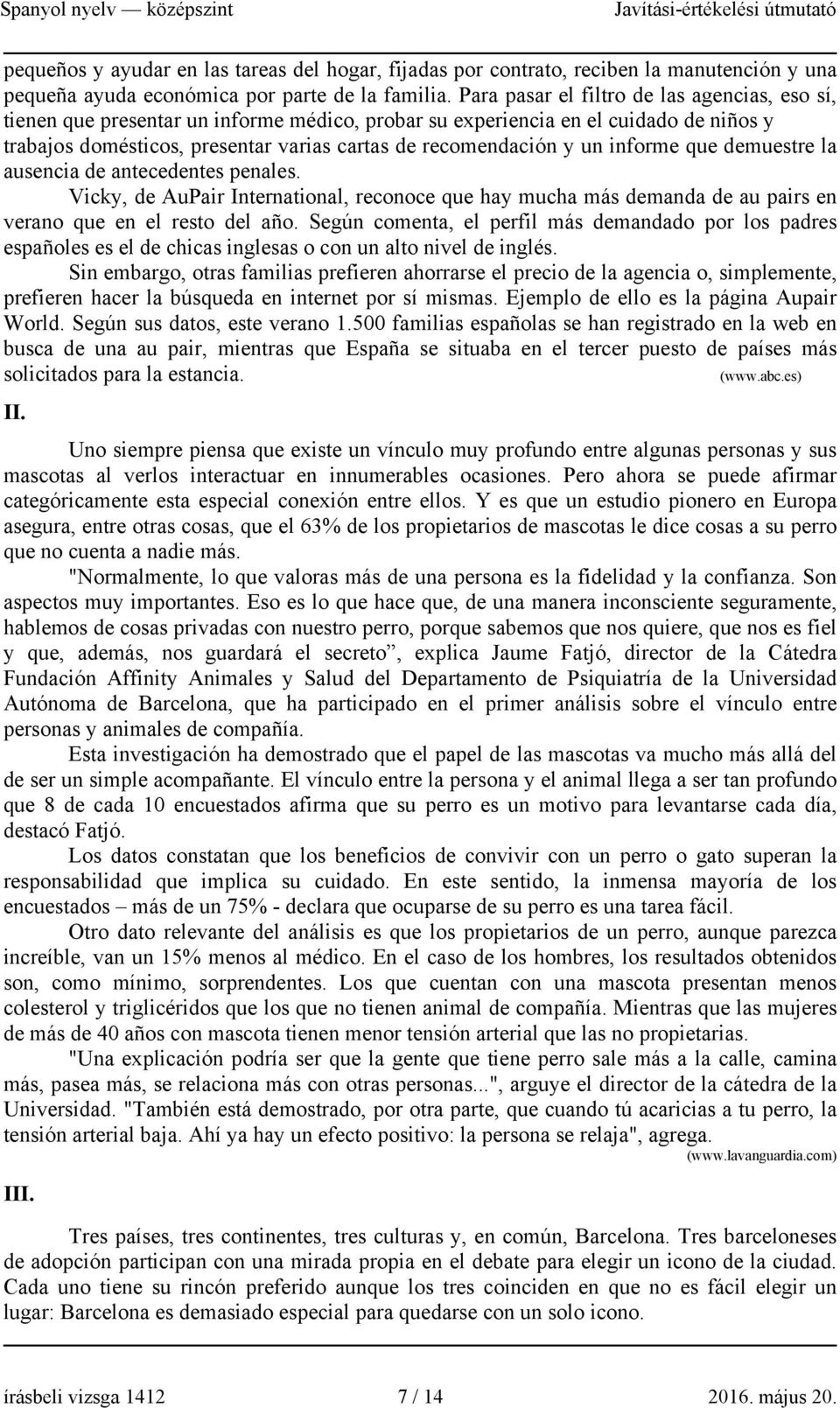 Spanyol nyelv — középszint Javítási-értékelési útmutató

pequeños y ayudar en las tareas del hogar, fijadas por contrato, reciben la manutención y una pequeña ayuda económica por parte de la familia. Para pasar el filtro de las agencias, eso sí, tienen que presentar un informe médico, probar su experiencia en el cuidado de niños y trabajos domésticos, presentar varias cartas de recomendación y un informe que demuestre la ausencia de antecedentes penales.

Vicky, de AuPair International, reconoce que hay mucha más demanda de au pairs en verano que en el resto del año. Según comenta, el perfil más demandado por los padres españoles es el de chicas inglesas o con un alto nivel de inglés.

Sin embargo, otras familias prefieren ahorrarse el precio de la agencia o, simplemente, prefieren hacer la búsqueda en internet por sí mismas. Ejemplo de ello es la página Aupair World. Según sus datos, este verano 1.500 familias españolas se han registrado en la web en busca de una au pair, mientras que España se situaba en el tercer puesto de países más solicitados para la estancia. (www.abc.es)

II.

Uno siempre piensa que existe un vínculo muy profundo entre algunas personas y sus mascotas al verlos interactuar en innumerables ocasiones. Pero ahora se puede afirmar categóricamente esta especial conexión entre ellos. Y es que un estudio pionero en Europa asegura, entre otras cosas, que el 63% de los propietarios de mascotas le dice cosas a su perro que no cuenta a nadie más.

"Normalmente, lo que valoras más de una persona es la fidelidad y la confianza. Son aspectos muy importantes. Eso es lo que hace que, de una manera inconsciente seguramente, hablemos de cosas privadas con nuestro perro, porque sabemos que nos quiere, que nos es fiel y que, además, nos guardará el secreto”, explica Jaume Fatjó, director de la Cátedra Fundación Affinity Animales y Salud del Departamento de Psiquiatría de la Universidad Autónoma de Barcelona, que ha participado en el primer análisis sobre el vínculo entre personas y animales de compañía.

Esta investigación ha demostrado que el papel de las mascotas va mucho más allá del de ser un simple acompañante. El vínculo entre la persona y el animal llega a ser tan profundo que 8 de cada 10 encuestados afirma que su perro es un motivo para levantarse cada día, destacó Fatjó.

Los datos constatan que los beneficios de convivir con un perro o gato superan la responsabilidad que implica su cuidado. En este sentido, la inmensa mayoría de los encuestados – más de un 75% - declara que ocuparse de su perro es una tarea fácil.

Otro dato relevante del análisis es que los propietarios de un perro, aunque parezca increíble, van un 15% menos al médico. En el caso de los hombres, los resultados obtenidos son, como mínimo, sorprendentes. Los que cuentan con una mascota presentan menos colesterol y triglicéridos que los que no tienen animal de compañía. Mientras que las mujeres de más de 40 años con mascota tienen menor tensión arterial que las no propietarias.

"Una explicación podría ser que la gente que tiene perro sale más a la calle, camina más, pasea más, se relaciona más con otras personas...", arguye el director de la cátedra de la Universidad. "También está demostrado, por otra parte, que cuando tú acaricias a tu perro, la tensión arterial baja. Ahí ya hay un efecto positivo: la persona se relaja", agrega. (www.lavanguardia.com)

III.

Tres países, tres continentes, tres culturas y, en común, Barcelona. Tres barceloneses de adopción participan con una mirada propia en el debate para elegir un icono de la ciudad. Cada uno tiene su rincón preferido aunque los tres coinciden en que no es fácil elegir un lugar: Barcelona es demasiado especial para quedarse con un solo icono.

írásbeli vizsga 1412 7 / 14 2016. május 20.